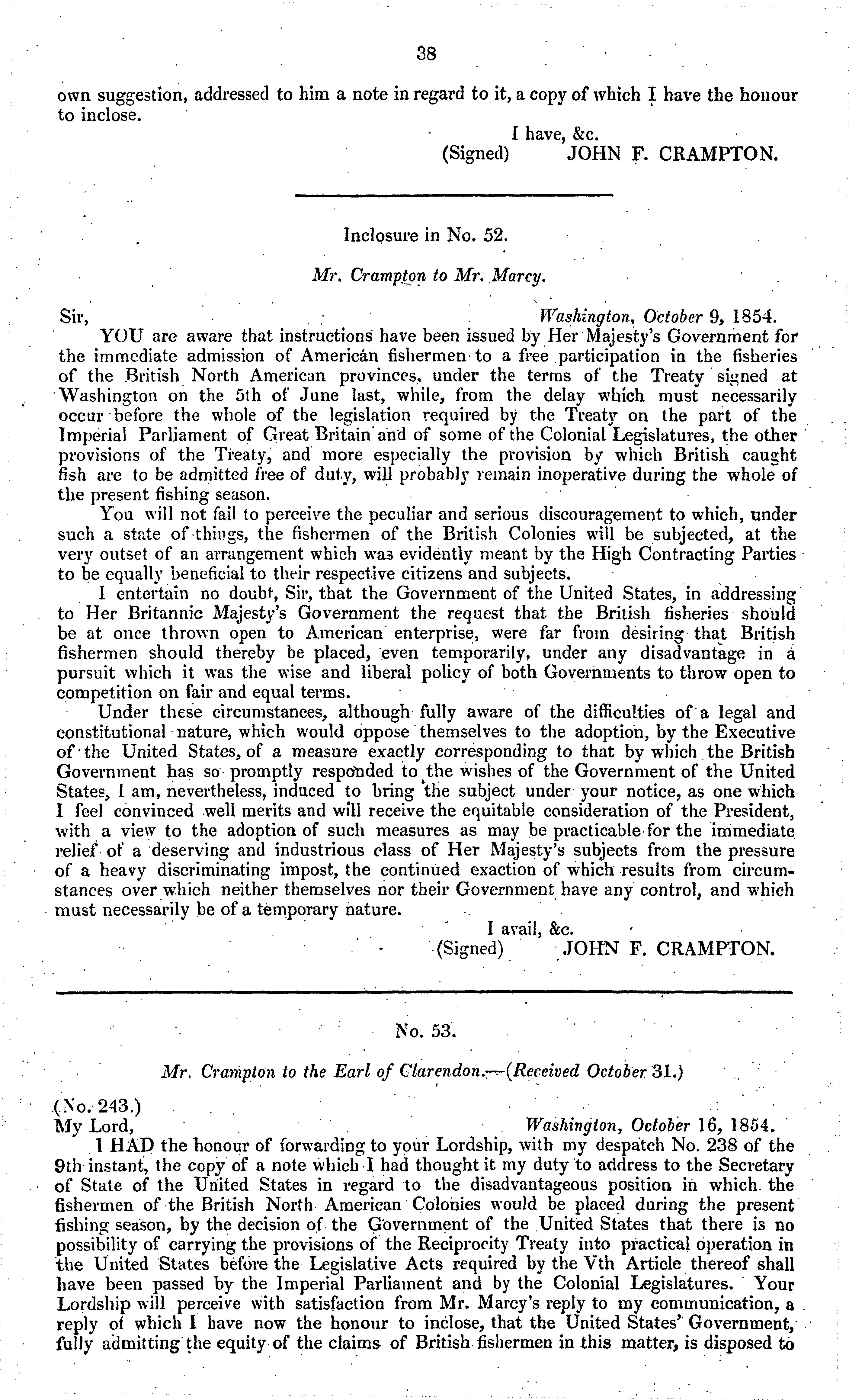 38

own suggestion, addressed to him a note in regard to it, a copy of which I have the honour to inclose.

I have, &c.
(Signed) JOHN F. CRAMPTON.

Inclosure in No. 52.

Mr. Crampton to Mr. Marcy.

Sir, Washington, October 9, 1854.

YOU are aware that instructions have been issued by Her Majesty's Government for the immediate admission of American fishermen to a free participation in the fisheries of the British North American provinces, under the terms of the Treaty signed at Washington on the 5th of June last, while, from the delay which must necessarily occur before the whole of the legislation required by the Treaty on the part of the Imperial Parliament of Great Britain and of some of the Colonial Legislatures, the other provisions of the Treaty, and more especially the provision by which British caught fish are to be admitted free of duty, will probably remain inoperative during the whole of the present fishing season.

You will not fail to perceive the peculiar and serious discouragement to which, under such a state of things, the fishermen of the British Colonies will be subjected, at the very outset of an arrangement which was evidently meant by the High Contracting Parties to be equally beneficial to their respective citizens and subjects.

I entertain no doubt, Sir, that the Government of the United States, in addressing to Her Britannic Majesty's Government the request that the British fisheries should be at once thrown open to American enterprise, were far from desiring that British fishermen should thereby be placed, even temporarily, under any disadvantage in a pursuit which it was the wise and liberal policy of both Governments to throw open to competition on fair and equal terms.

Under these circumstances, although fully aware of the difficulties of a legal and constitutional nature, which would oppose themselves to the adoption, by the Executive of the United States, of a measure exactly corresponding to that by which the British Government has so promptly responded to the wishes of the Government of the United States, I am, nevertheless, induced to bring the subject under your notice, as one which I feel convinced well merits and will receive the equitable consideration of the President, with a view to the adoption of such measures as may be practicable for the immediate relief of a deserving and industrious class of Her Majesty's subjects from the pressure of a heavy discriminating impost, the continued exaction of which results from circumstances over which neither themselves nor their Government have any control, and which must necessarily be of a temporary nature.

I avail, &c.
(Signed) JOHN F. CRAMPTON.

No. 53.

Mr. Crampton to the Earl of Clarendon.—(Received October 31.)

(No. 243.)
My Lord, Washington, October 16, 1854.

I HAD the honour of forwarding to your Lordship, with my despatch No. 238 of the 9th instant, the copy of a note which I had thought it my duty to address to the Secretary of State of the United States in regard to the disadvantageous position in which the fishermen of the British North American Colonies would be placed during the present fishing season, by the decision of the Government of the United States that there is no possibility of carrying the provisions of the Reciprocity Treaty into practical operation in the United States before the Legislative Acts required by the Vth Article thereof shall have been passed by the Imperial Parliament and by the Colonial Legislatures. Your Lordship will perceive with satisfaction from Mr. Marcy's reply to my communication, a reply of which I have now the honour to inclose, that the United States' Government, fully admitting the equity of the claims of British fishermen in this matter, is disposed to